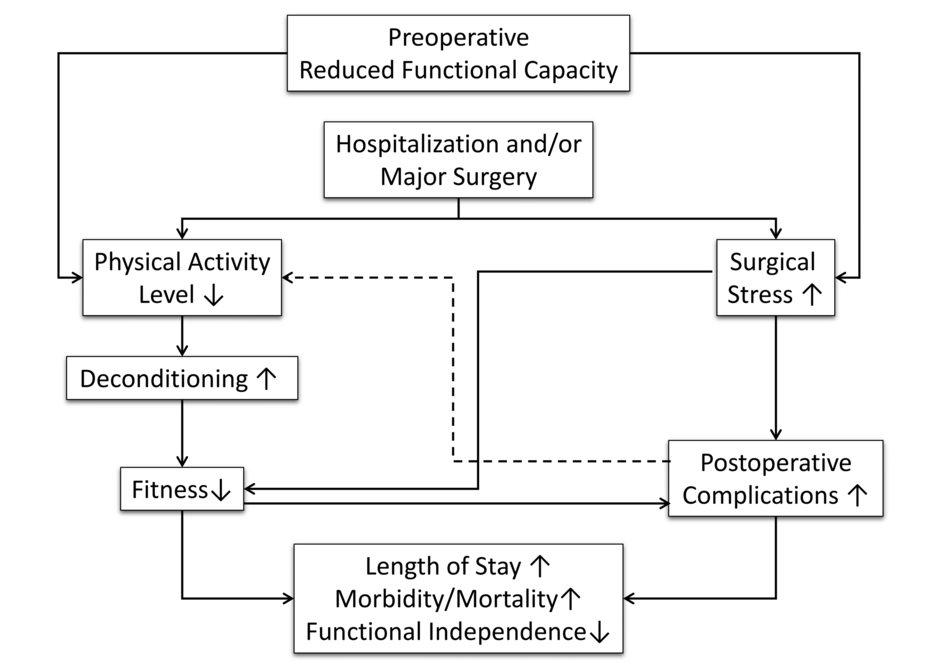 Preoperative
Reduced Functional Capacity

Hospitalization and/or
Major Surgery

Physical Activity
Level ↓

Surgical
Stress ↑

Deconditioning ↑

Fitness↓

Postoperative
Complications ↑

Length of Stay ↑
Morbidity/Mortality↑
Functional Independence↓